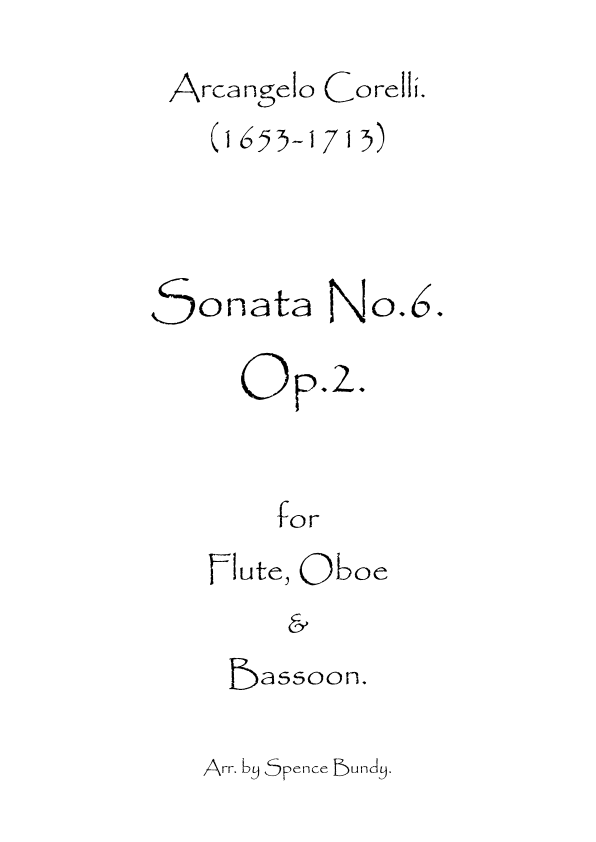 Arcangelo Corelli.
(1653-1713)

Sonata No.6.
Op.2.

for
Flute, Oboe
&
Bassoon.

Arr. by Spence Bundy.